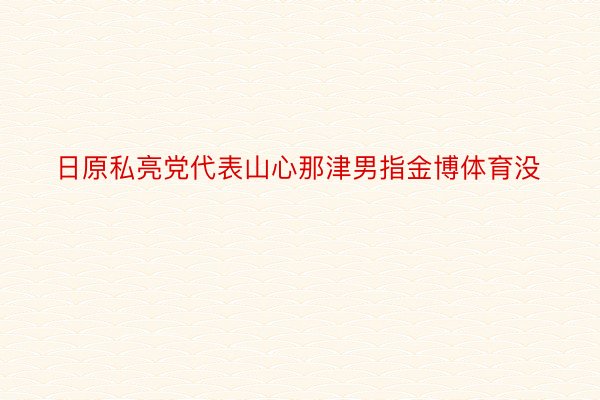 日原私亮党代表山心那津男指金博体育没